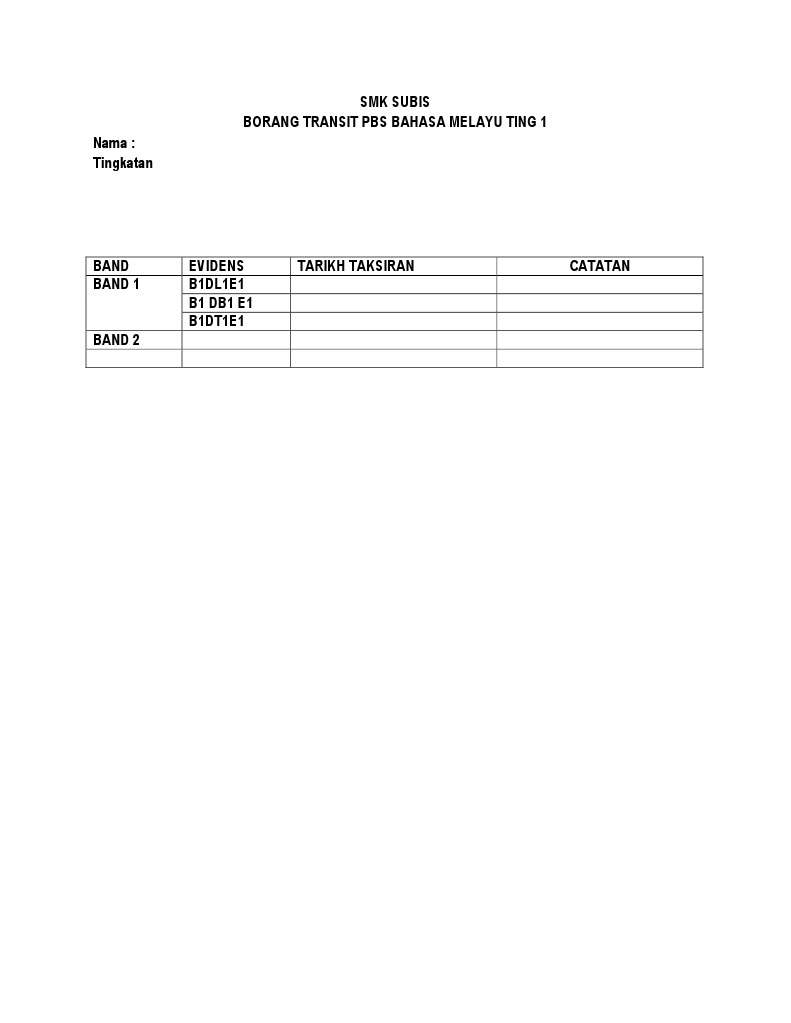 SMK SUBIS
BORANG TRANSIT PBS BAHASA MELAYU TING 1

Nama :
Tingkatan

| BAND | EVIDENS | TARIKH TAKSIRAN | CATATAN |
|---|---|---|---|
| BAND 1 | B1DL1E1 | | |
| | B1 DB1 E1 | | |
| | B1DT1E1 | | |
| BAND 2 | | | |
| | | | |